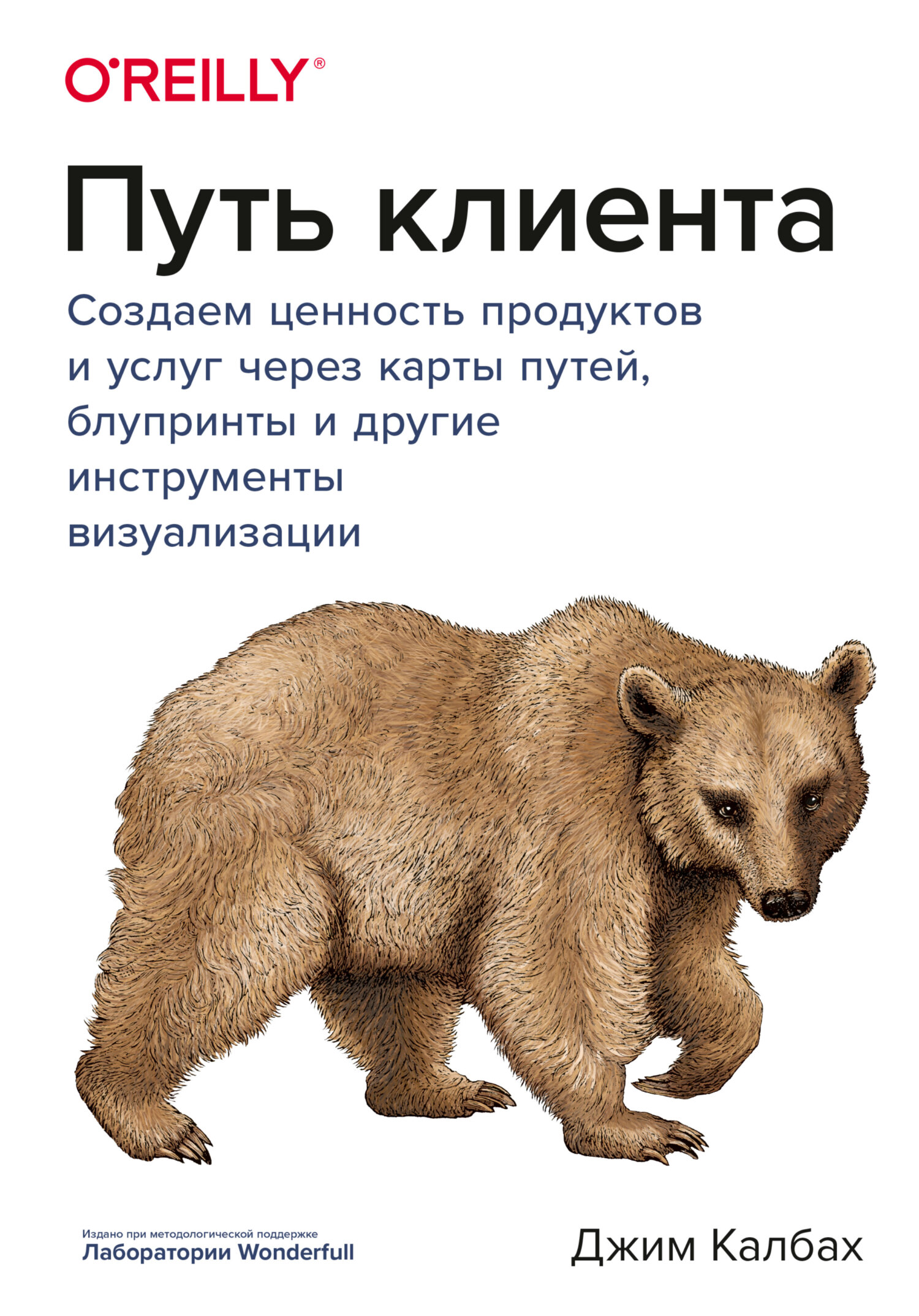 O'REILLY®

Путь клиента

Создаем ценность продуктов и услуг через карты путей, блупринты и другие инструменты визуализации

Издано при методологической поддержке
Лаборатории Wonderfull

Джим Калбах